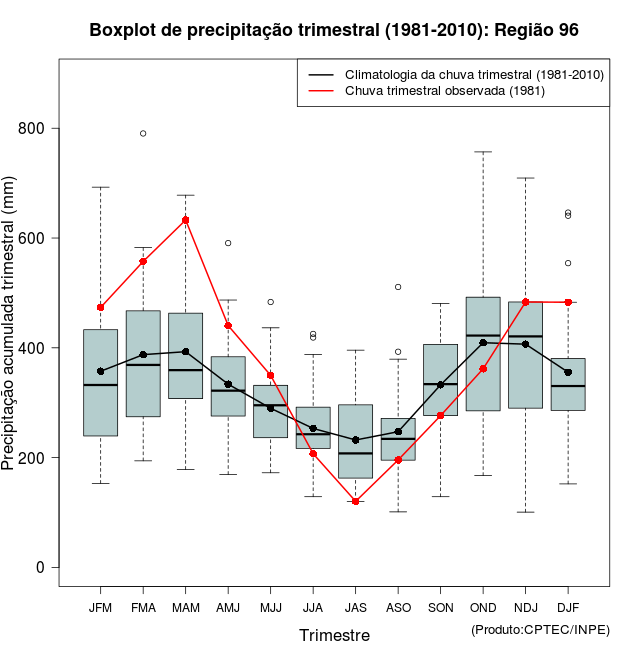 Boxplot de precipitação trimestral (1981-2010): Região 96

Climatologia da chuva trimestral (1981-2010)
Chuva trimestral observada (1981)

Precipitação acumulada trimestral (mm)

800
600
400
200
0

JFM FMA MAM AMJ MJJ JJA JAS ASO SON OND NDJ DJF

Trimestre

(Produto:CPTEC/INPE)